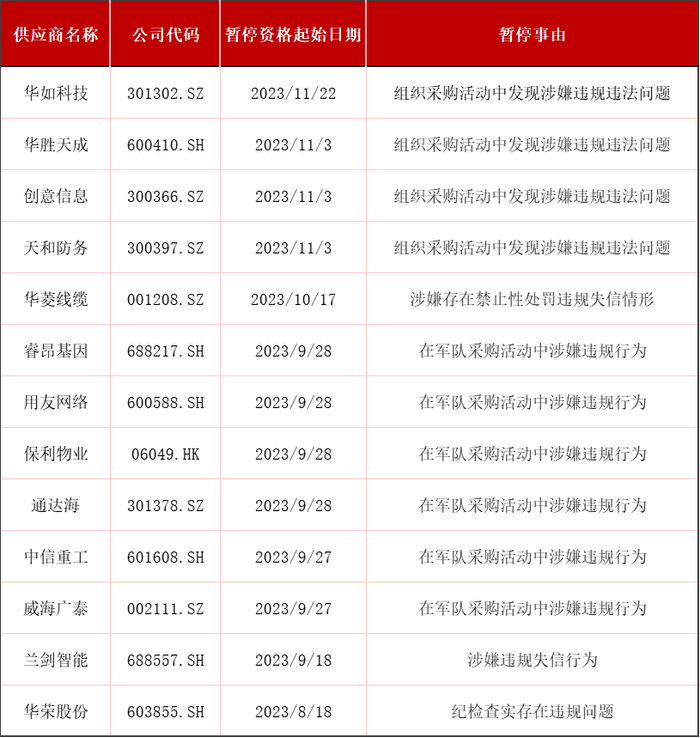 | 供应商名称 | 公司代码 | 暂停资格起始日期 | 暂停事由 |
|---|---|---|---|
| 华如科技 | 301302.SZ | 2023/11/22 | 组织采购活动中发现涉嫌违规违法问题 |
| 华胜天成 | 600410.SH | 2023/11/3 | 组织采购活动中发现涉嫌违规违法问题 |
| 创意信息 | 300366.SZ | 2023/11/3 | 组织采购活动中发现涉嫌违规违法问题 |
| 天和防务 | 300397.SZ | 2023/11/3 | 组织采购活动中发现涉嫌违规违法问题 |
| 华菱线缆 | 001208.SZ | 2023/10/17 | 涉嫌存在禁止性处罚违规失信情形 |
| 睿昂基因 | 688217.SH | 2023/9/28 | 在军队采购活动中涉嫌违规行为 |
| 用友网络 | 600588.SH | 2023/9/28 | 在军队采购活动中涉嫌违规行为 |
| 保利物业 | 06049.HK | 2023/9/28 | 在军队采购活动中涉嫌违规行为 |
| 通达海 | 301378.SZ | 2023/9/28 | 在军队采购活动中涉嫌违规行为 |
| 中信重工 | 601608.SH | 2023/9/27 | 在军队采购活动中涉嫌违规行为 |
| 威海广泰 | 002111.SZ | 2023/9/27 | 在军队采购活动中涉嫌违规行为 |
| 兰剑智能 | 688557.SH | 2023/9/18 | 涉嫌违规失信行为 |
| 华荣股份 | 603855.SH | 2023/8/18 | 纪检查实存在违规问题 |